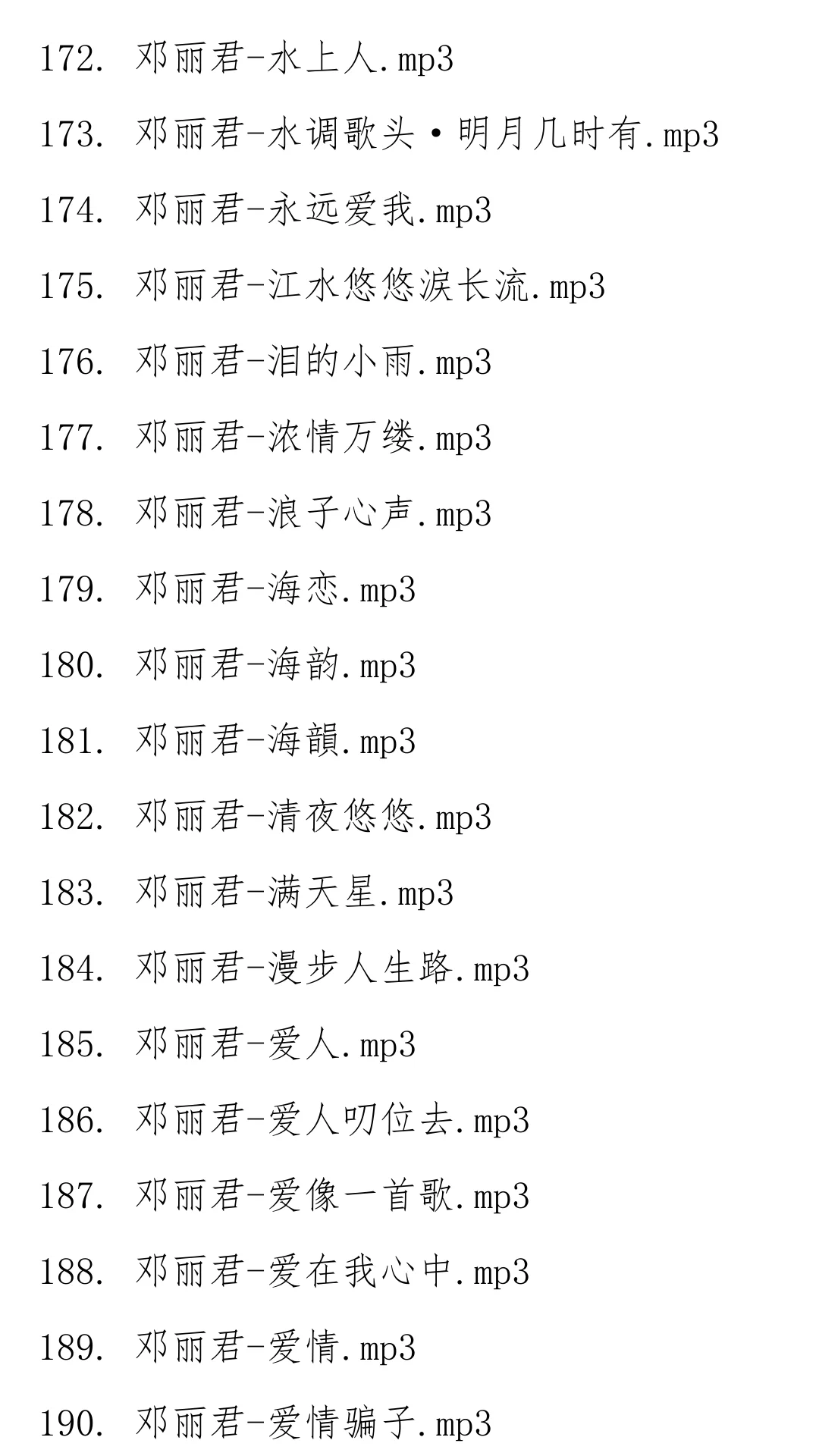 172. 邓丽君-水上人.mp3

173. 邓丽君-水调歌头·明月几时有.mp3

174. 邓丽君-永远爱我.mp3

175. 邓丽君-江水悠悠泪长流.mp3

176. 邓丽君-泪的小雨.mp3

177. 邓丽君-浓情万缕.mp3

178. 邓丽君-浪子心声.mp3

179. 邓丽君-海恋.mp3

180. 邓丽君-海韵.mp3

181. 邓丽君-海韻.mp3

182. 邓丽君-清夜悠悠.mp3

183. 邓丽君-满天星.mp3

184. 邓丽君-漫步人生路.mp3

185. 邓丽君-爱人.mp3

186. 邓丽君-爱人叨位去.mp3

187. 邓丽君-爱像一首歌.mp3

188. 邓丽君-爱在我心中.mp3

189. 邓丽君-爱情.mp3

190. 邓丽君-爱情骗子.mp3